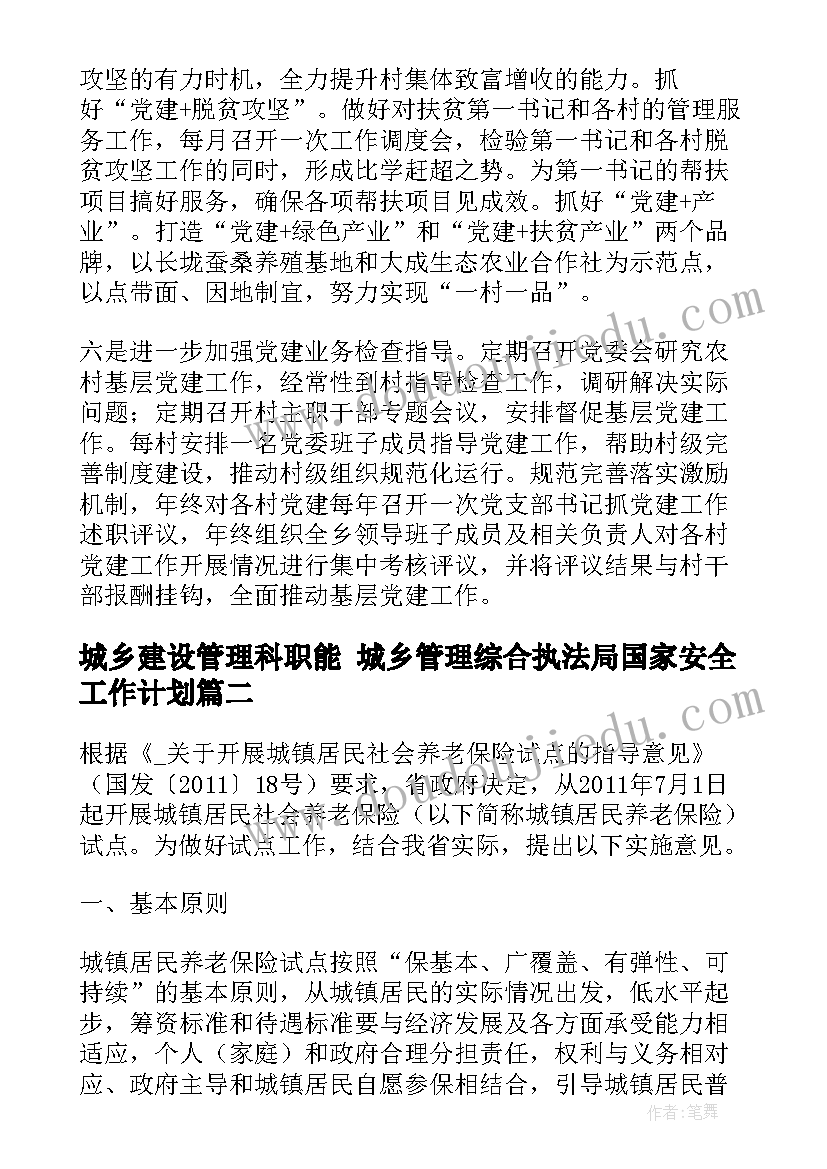 攻坚的有力时机，全力提升村集体致富增收的能力。抓好“党建+脱贫攻坚”。做好对扶贫第一书记和各村的管理服务工作，每月召开一次工作调度会，检验第一书记和各村脱贫攻坚工作的同时，形成比学赶超之势。为第一书记的帮扶项目搞好服务，确保各项帮扶项目见成效。抓好“党建+产业”。打造“党建+绿色产业”和“党建+扶贫产业”两个品牌，以长垅蚕桑养殖基地和大成生态农业合作社为示范点，以点带面、因地制宜，努力实现“一村一品”。

六是进一步加强党建业务检查指导。定期召开党委会研究农村基层党建工作，经常性到村指导检查工作，调研解决实际问题；定期召开村主职干部专题会议，安排督促基层党建工作。每村安排一名党委班子成员指导党建工作，帮助村级完善制度建设，推动村级组织规范化运行。规范完善落实激励机制，年终对各村党建每年召开一次党支部书记抓党建工作述职评议，年终组织全乡领导班子成员及相关负责人对各村党建工作开展情况进行集中考核评议，并将评议结果与村干部报酬挂钩，全面推动基层党建工作。

城乡建设管理科职能 城乡管理综合执法局国家安全工作计划篇二

根据《_关于开展城镇居民社会养老保险试点的指导意见》（国发〔2011〕18号）要求，省政府决定，从2011年7月1日起开展城镇居民社会养老保险（以下简称城镇居民养老保险）试点。为做好试点工作，结合我省实际，提出以下实施意见。

一、基本原则

城镇居民养老保险试点按照“保基本、广覆盖、有弹性、可持续”的基本原则，从城镇居民的实际情况出发，低水平起步，筹资标准和待遇标准要与经济发展及各方面承受能力相适应，个人（家庭）和政府合理分担责任，权利与义务相对应、政府主导和城镇居民自愿参保相结合，引导城镇居民普

作者：笔舞